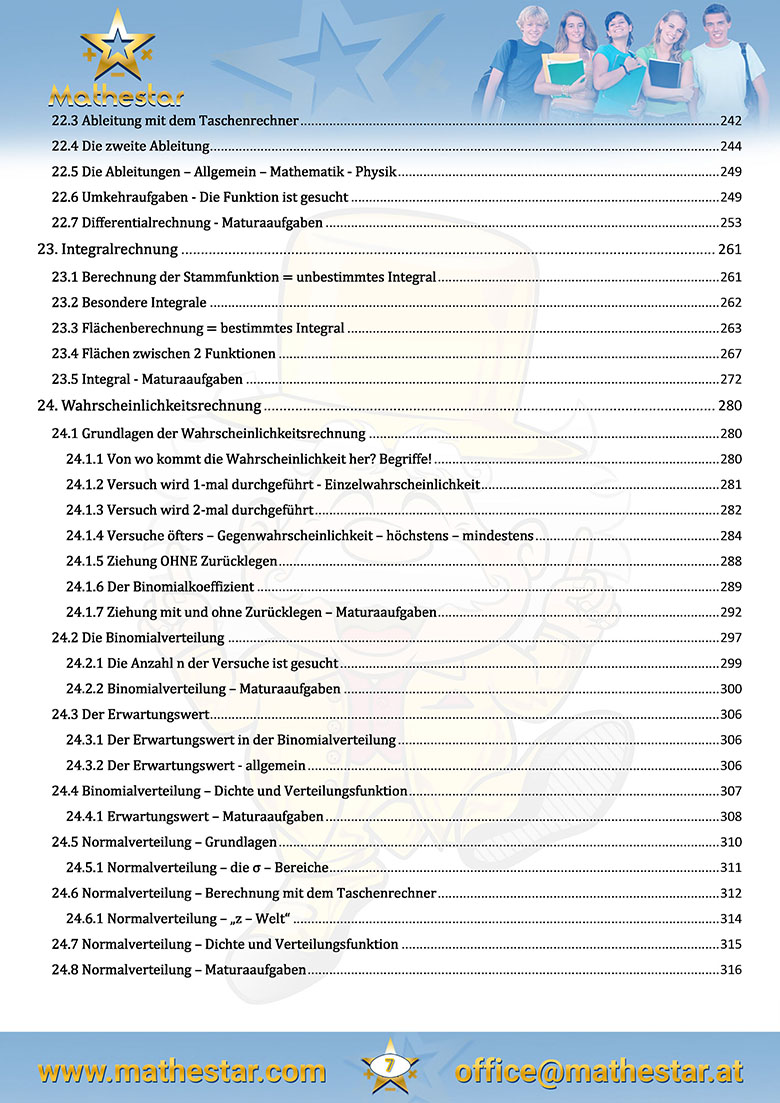 Mathestar

22.3 Ableitung mit dem Taschenrechner ........ 242
22.4 Die zweite Ableitung ........ 244
22.5 Die Ableitungen – Allgemein – Mathematik - Physik ........ 249
22.6 Umkehraufgaben - Die Funktion ist gesucht ........ 249
22.7 Differentialrechnung - Maturaaufgaben ........ 253
23. Integralrechnung ........ 261
23.1 Berechnung der Stammfunktion = unbestimmtes Integral ........ 261
23.2 Besondere Integrale ........ 262
23.3 Flächenberechnung = bestimmtes Integral ........ 263
23.4 Flächen zwischen 2 Funktionen ........ 267
23.5 Integral - Maturaaufgaben ........ 272
24. Wahrscheinlichkeitsrechnung ........ 280
24.1 Grundlagen der Wahrscheinlichkeitsrechnung ........ 280
24.1.1 Von wo kommt die Wahrscheinlichkeit her? Begriffe! ........ 280
24.1.2 Versuch wird 1-mal durchgeführt - Einzelwahrscheinlichkeit ........ 281
24.1.3 Versuch wird 2-mal durchgeführt ........ 282
24.1.4 Versuche öfters – Gegenwahrscheinlichkeit – höchstens – mindestens ........ 284
24.1.5 Ziehung OHNE Zurücklegen ........ 288
24.1.6 Der Binomialkoeffizient ........ 289
24.1.7 Ziehung mit und ohne Zurücklegen – Maturaaufgaben ........ 292
24.2 Die Binomialverteilung ........ 297
24.2.1 Die Anzahl n der Versuche ist gesucht ........ 299
24.2.2 Binomialverteilung – Maturaaufgaben ........ 300
24.3 Der Erwartungswert ........ 306
24.3.1 Der Erwartungswert in der Binomialverteilung ........ 306
24.3.2 Der Erwartungswert - allgemein ........ 306
24.4 Binomialverteilung – Dichte und Verteilungsfunktion ........ 307
24.4.1 Erwartungswert – Maturaaufgaben ........ 308
24.5 Normalverteilung – Grundlagen ........ 310
24.5.1 Normalverteilung – die σ – Bereiche ........ 311
24.6 Normalverteilung – Berechnung mit dem Taschenrechner ........ 312
24.6.1 Normalverteilung – „z – Welt“ ........ 314
24.7 Normalverteilung – Dichte und Verteilungsfunktion ........ 315
24.8 Normalverteilung – Maturaaufgaben ........ 316

www.mathestar.com 7 office@mathestar.at